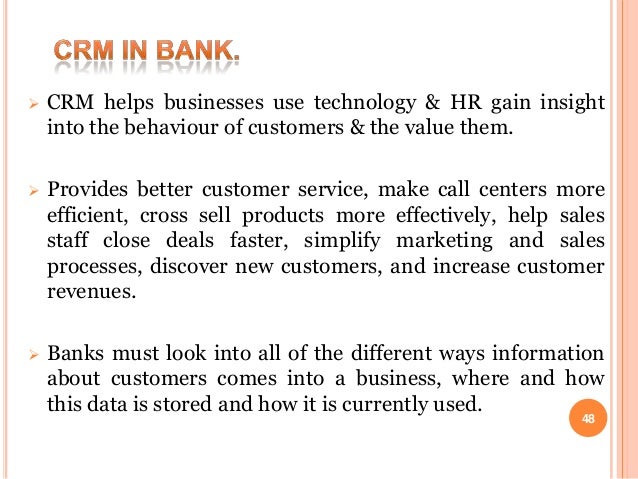 CRM IN BANK.

➢ CRM helps businesses use technology & HR gain insight into the behaviour of customers & the value them.

➢ Provides better customer service, make call centers more efficient, cross sell products more effectively, help sales staff close deals faster, simplify marketing and sales processes, discover new customers, and increase customer revenues.

➢ Banks must look into all of the different ways information about customers comes into a business, where and how this data is stored and how it is currently used.

48